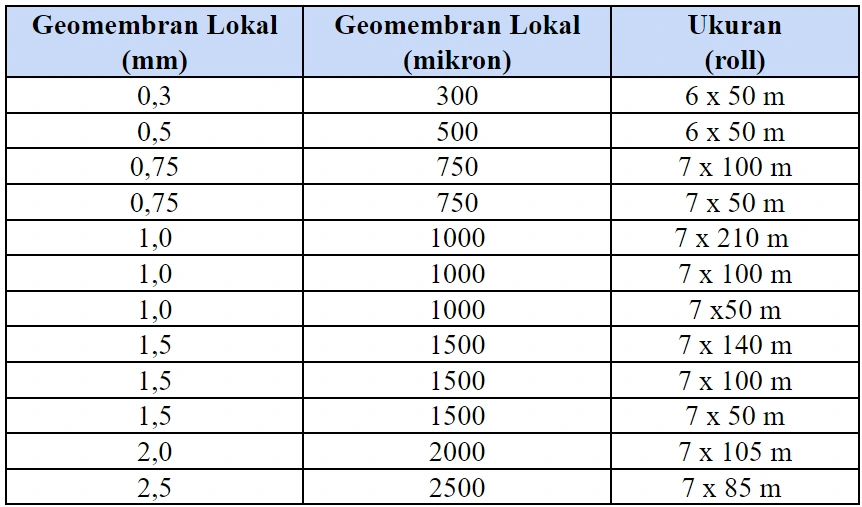 | Geomembran Lokal (mm) | Geomembran Lokal (mikron) | Ukuran (roll) |
|---|---|---|
| 0,3 | 300 | 6 x 50 m |
| 0,5 | 500 | 6 x 50 m |
| 0,75 | 750 | 7 x 100 m |
| 0,75 | 750 | 7 x 50 m |
| 1,0 | 1000 | 7 x 210 m |
| 1,0 | 1000 | 7 x 100 m |
| 1,0 | 1000 | 7 x50 m |
| 1,5 | 1500 | 7 x 140 m |
| 1,5 | 1500 | 7 x 100 m |
| 1,5 | 1500 | 7 x 50 m |
| 2,0 | 2000 | 7 x 105 m |
| 2,5 | 2500 | 7 x 85 m |